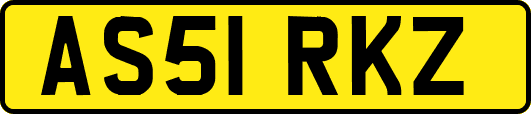 AS51 RKZ